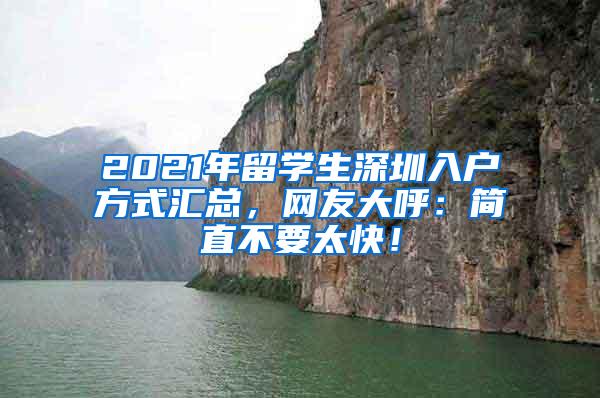 2021年留学生深圳入户方式汇总，网友大呼：简直不要太快！